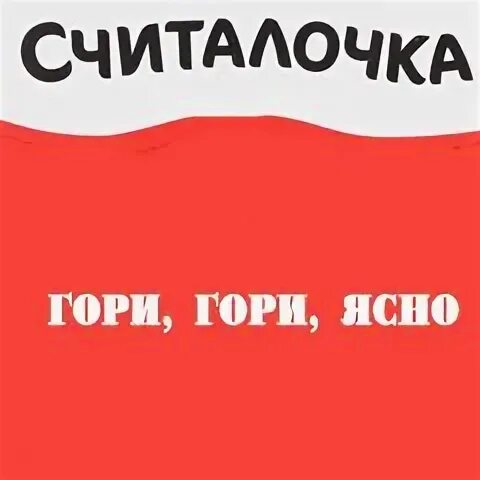 СЧИТАЛОЧКА

ГОРИ, ГОРИ, ЯСНО